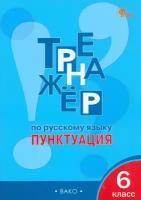 ТРЕНАЖЁР
по русскому языку
ПУНКТУАЦИЯ
6 класс
• ВАКО •